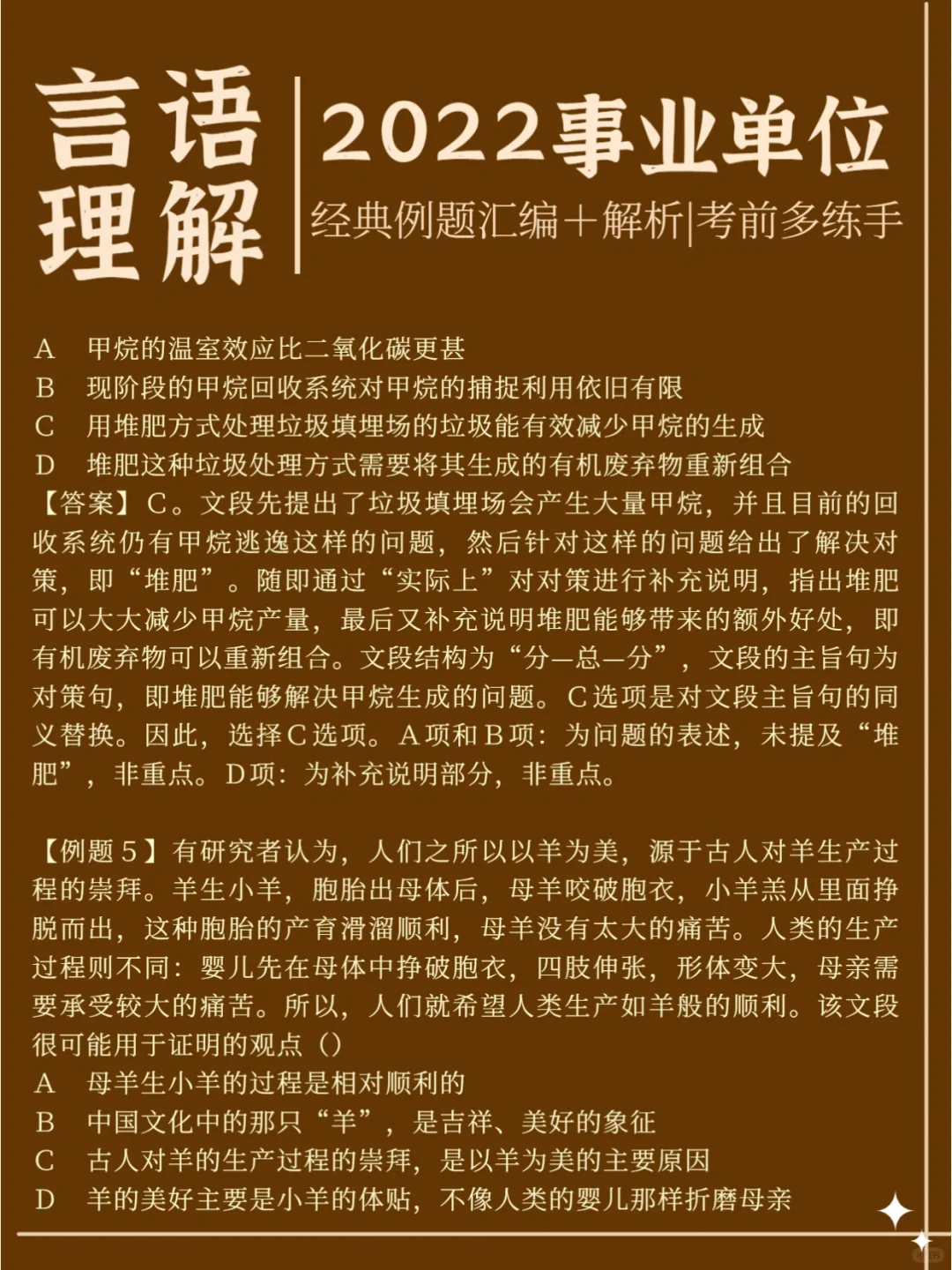 言语理解

2022事业单位

经典例题汇编+解析|考前多练手

A 甲烷的温室效应比二氧化碳更甚
B 现阶段的甲烷回收系统对甲烷的捕捉利用依旧有限
C 用堆肥方式处理垃圾填埋场的垃圾能有效减少甲烷的生成
D 堆肥这种垃圾处理方式需要将其生成的有机废弃物重新组合
【答案】C。文段先提出了垃圾填埋场会产生大量甲烷，并且目前的回收系统仍有甲烷逃逸这样的问题，然后针对这样的问题给出了解决对策，即“堆肥”。随即通过“实际上”对对策进行补充说明，指出堆肥可以大大减少甲烷产量，最后又补充说明堆肥能够带来的额外好处，即有机废弃物可以重新组合。文段结构为“分—总—分”，文段的主旨句为对策句，即堆肥能够解决甲烷生成的问题。C选项是对文段主旨句的同义替换。因此，选择C选项。A项和B项：为问题的表述，未提及“堆肥”，非重点。D项：为补充说明部分，非重点。

【例题5】有研究者认为，人们之所以以羊为美，源于古人对羊生产过程的崇拜。羊生小羊，胞胎出母体后，母羊咬破胞衣，小羊羔从里面挣脱而出，这种胞胎的产育滑溜顺利，母羊没有太大的痛苦。人类的生产过程则不同：婴儿先在母体中挣破胞衣，四肢伸张，形体变大，母亲需要承受较大的痛苦。所以，人们就希望人类生产如羊般的顺利。该文段很可能用于证明的观点（）
A 母羊生小羊的过程是相对顺利的
B 中国文化中的那只“羊”，是吉祥、美好的象征
C 古人对羊的生产过程的崇拜，是以羊为美的主要原因
D 羊的美好主要是小羊的体贴，不像人类的婴儿那样折磨母亲